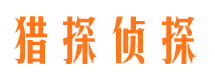 猎探侦探